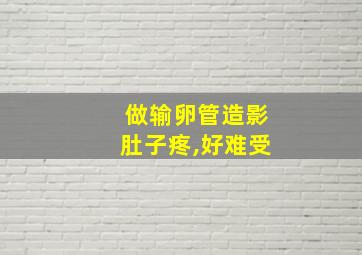 做输卵管造影
肚子疼,好难受